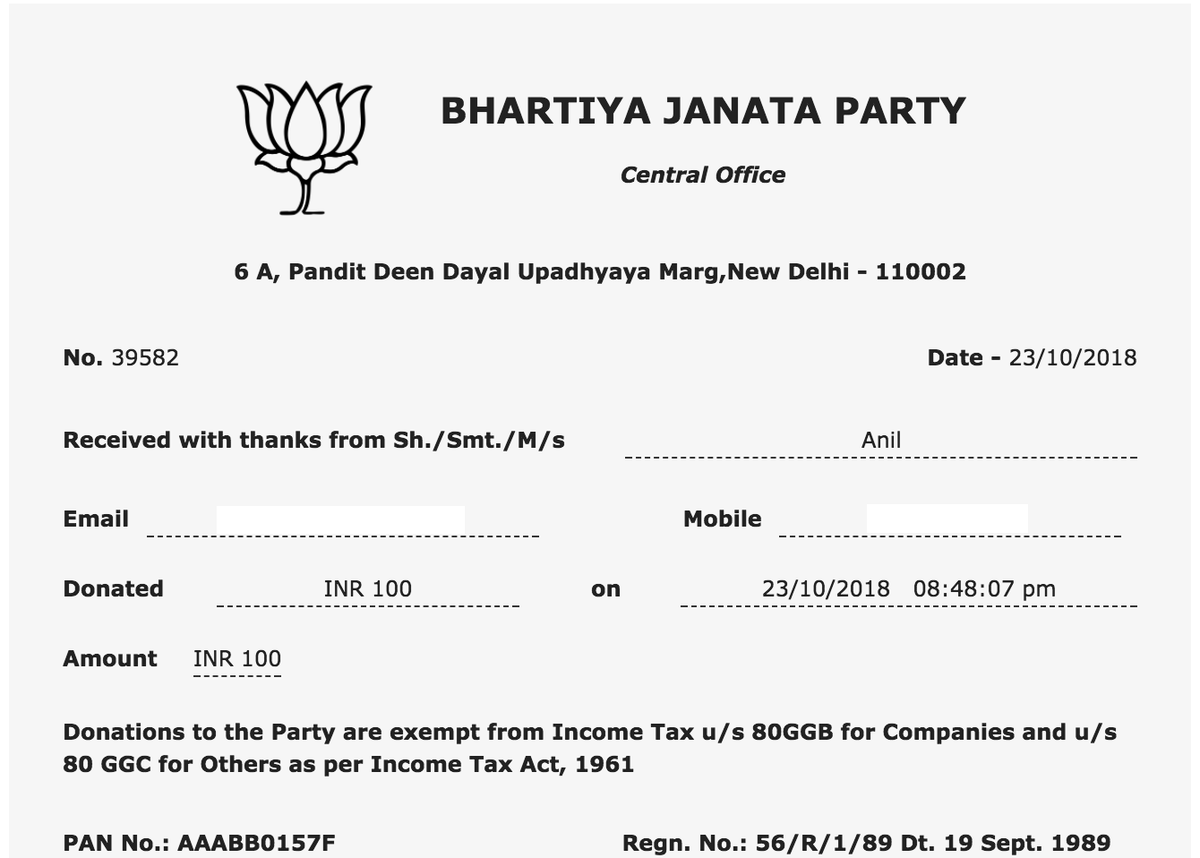 BHARTIYA JANATA PARTY

Central Office

6 A, Pandit Deen Dayal Upadhyaya Marg,New Delhi - 110002

No. 39582

Date - 23/10/2018

Received with thanks from Sh./Smt./M/s Anil

Email

Mobile

Donated INR 100 on 23/10/2018 08:48:07 pm

Amount INR 100

Donations to the Party are exempt from Income Tax u/s 80GGB for Companies and u/s 80 GGC for Others as per Income Tax Act, 1961

PAN No.: AAABB0157F

Regn. No.: 56/R/1/89 Dt. 19 Sept. 1989